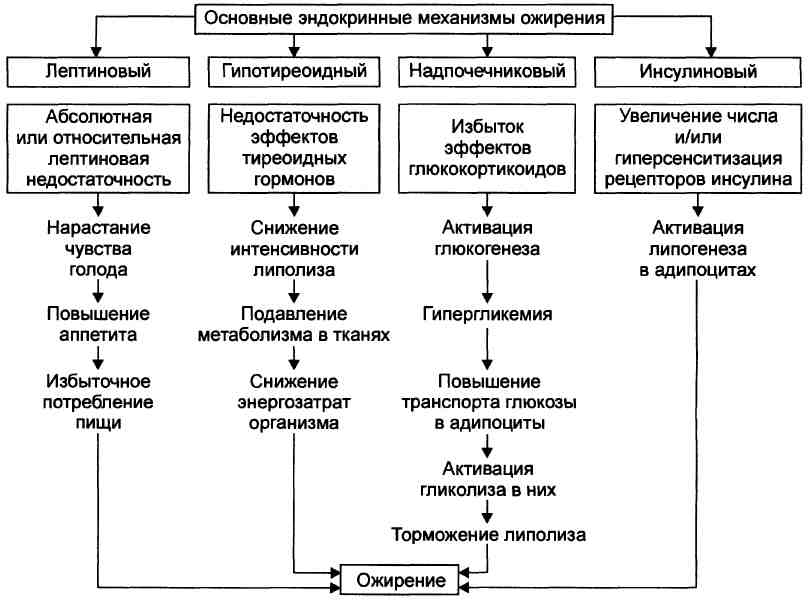 Основные эндокринные механизмы ожирения

Лептиновый

Абсолютная или относительная лептиновая недостаточность

Нарастание чувства голода

Повышение аппетита

Избыточное потребление пищи

Гипотиреоидный

Недостаточность эффектов тиреоидных гормонов

Снижение интенсивности липолиза

Подавление метаболизма в тканях

Снижение энергозатрат организма

Надпочечниковый

Избыток эффектов глюкокортикоидов

Активация глюкогенеза

Гипергликемия

Повышение транспорта глюкозы в адипоциты

Активация гликолиза в них

Торможение липолиза

Инсулиновый

Увеличение числа и/или гиперсенситизация рецепторов инсулина

Активация липогенеза в адипоцитах

Ожирение